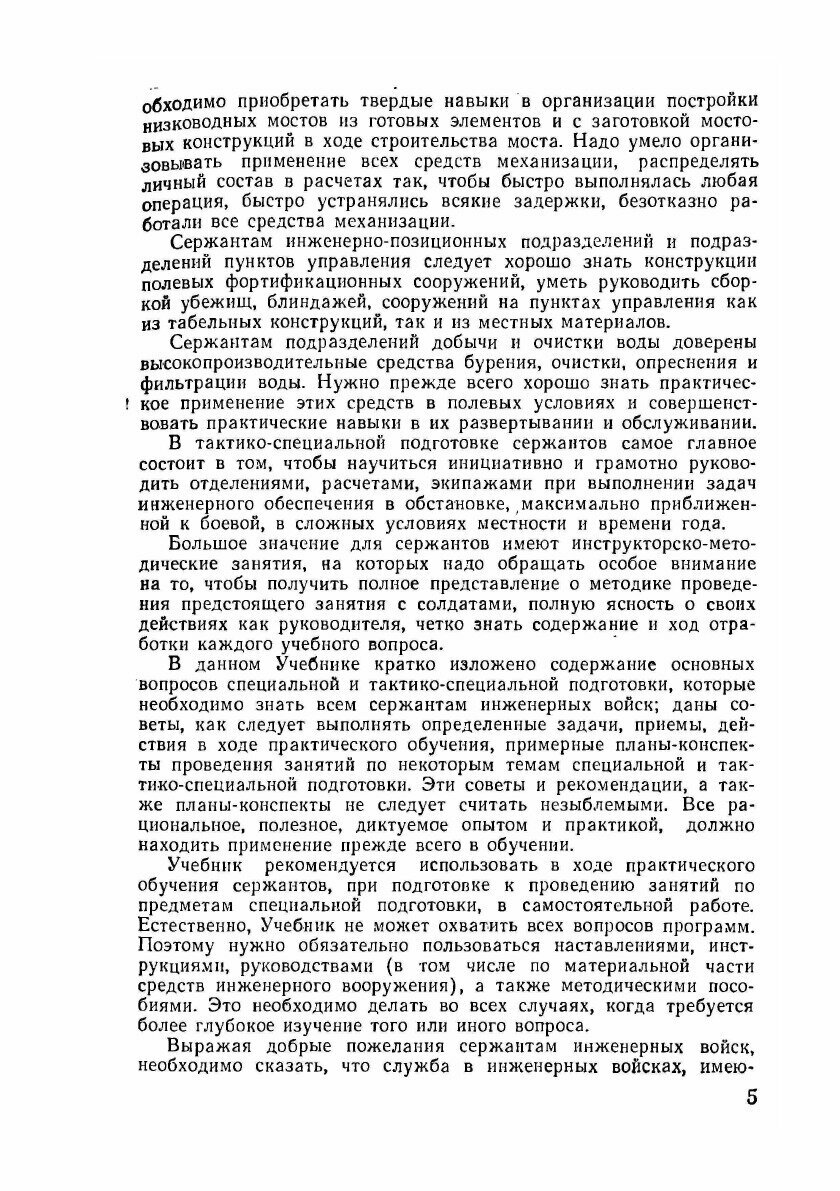 обходимо приобретать твердые навыки в организации постройки низководных мостов из готовых элементов и с заготовкой мостовых конструкций в ходе строительства моста. Надо умело организовывать применение всех средств механизации, распределять личный состав в расчетах так, чтобы быстро выполнялась любая операция, быстро устранялись всякие задержки, безотказно работали все средства механизации.

Сержантам инженерно-позиционных подразделений и подразделений пунктов управления следует хорошо знать конструкции полевых фортификационных сооружений, уметь руководить сборкой убежищ, блиндажей, сооружений на пунктах управления как из табельных конструкций, так и из местных материалов.

Сержантам подразделений добычи и очистки воды доверены высокопроизводительные средства бурения, очистки, опреснения и фильтрации воды. Нужно прежде всего хорошо знать практическое применение этих средств в полевых условиях и совершенствовать практические навыки в их развертывании и обслуживании.

В тактико-специальной подготовке сержантов самое главное состоит в том, чтобы научиться инициативно и грамотно руководить отделениями, расчетами, экипажами при выполнении задач инженерного обеспечения в обстановке, максимально приближенной к боевой, в сложных условиях местности и времени года.

Большое значение для сержантов имеют инструкторско-методические занятия, на которых надо обращать особое внимание на то, чтобы получить полное представление о методике проведения предстоящего занятия с солдатами, полную ясность о своих действиях как руководителя, четко знать содержание и ход отработки каждого учебного вопроса.

В данном Учебнике кратко изложено содержание основных вопросов специальной и тактико-специальной подготовки, которые необходимо знать всем сержантам инженерных войск; даны советы, как следует выполнять определенные задачи, приемы, действия в ходе практического обучения, примерные планы-конспекты проведения занятий по некоторым темам специальной и тактико-специальной подготовки. Эти советы и рекомендации, а также планы-конспекты не следует считать незыблемыми. Все рациональное, полезное, диктуемое опытом и практикой, должно находить применение прежде всего в обучении.

Учебник рекомендуется использовать в ходе практического обучения сержантов, при подготовке к проведению занятий по предметам специальной подготовки, в самостоятельной работе. Естественно, Учебник не может охватить всех вопросов программ. Поэтому нужно обязательно пользоваться наставлениями, инструкциями, руководствами (в том числе по материальной части средств инженерного вооружения), а также методическими пособиями. Это необходимо делать во всех случаях, когда требуется более глубокое изучение того или иного вопроса.

Выражая добрые пожелания сержантам инженерных войск, необходимо сказать, что служба в инженерных войсках, имею-

5